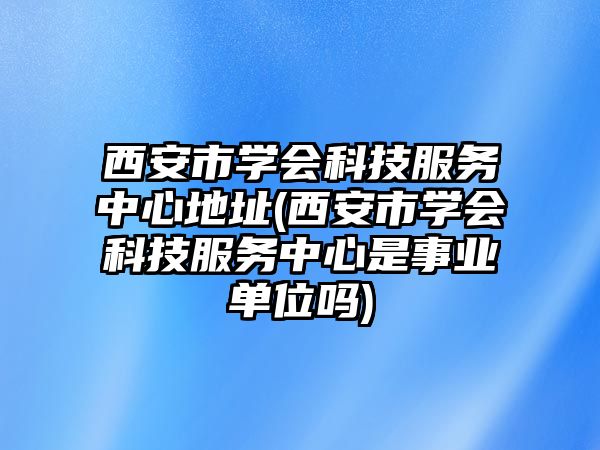 西安市学会科技服务中心地址(西安市学会科技服务中心是事业单位吗)